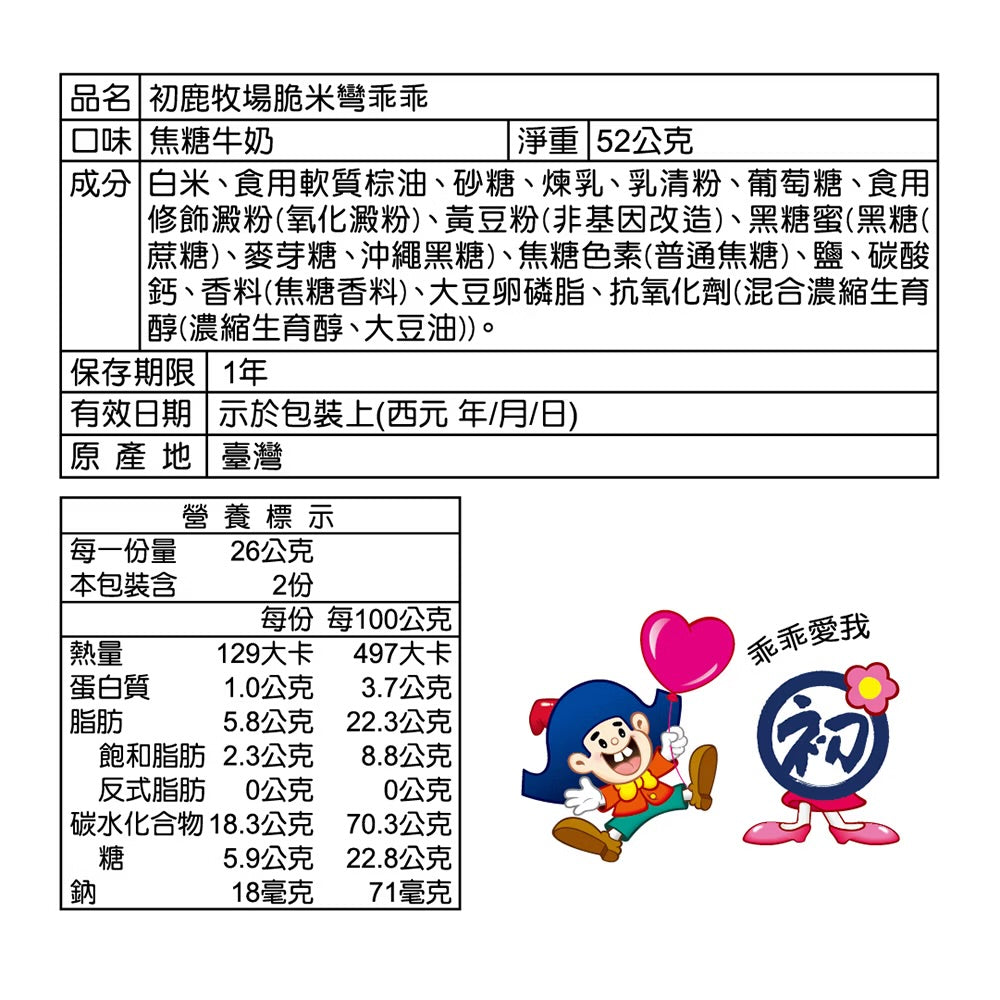 品名 初鹿牧場脆米彎乖乖

口味 焦糖牛奶 淨重 52公克

成分 白米、食用軟質棕油、砂糖、煉乳、乳清粉、葡萄糖、食用修飾澱粉(氧化澱粉)、黃豆粉(非基因改造)、黑糖蜜(黑糖(蔗糖)、麥芽糖、沖繩黑糖)、焦糖色素(普通焦糖)、鹽、碳酸鈣、香料(焦糖香料)、大豆卵磷脂、抗氧化劑(混合濃縮生育醇(濃縮生育醇、大豆油))。

保存期限 1年

有效日期 示於包裝上(西元 年/月/日)

原產地 臺灣

營養標示

每一份量 26公克
本包裝含 2份

|  | 每份 | 每100公克 |
|---|---|---|
| 熱量 | 129大卡 | 497大卡 |
| 蛋白質 | 1.0公克 | 3.7公克 |
| 脂肪 | 5.8公克 | 22.3公克 |
| 飽和脂肪 | 2.3公克 | 8.8公克 |
| 反式脂肪 | 0公克 | 0公克 |
| 碳水化合物 | 18.3公克 | 70.3公克 |
| 糖 | 5.9公克 | 22.8公克 |
| 鈉 | 18毫克 | 71毫克 |

乖乖愛我

初